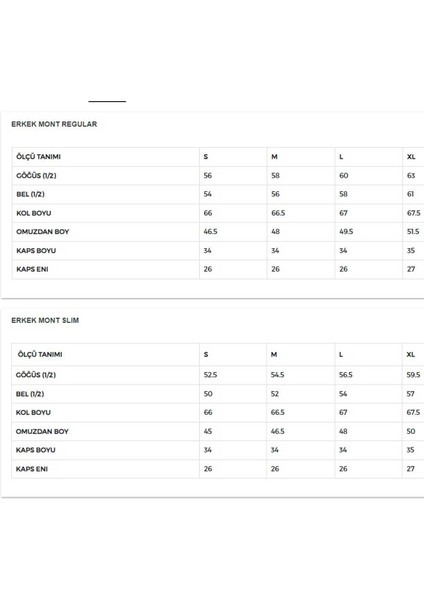 ERKEK MONT REGULAR

| ÖLÇÜ TANIMI | S | M | L | XL |
|---|---|---|---|---|
| GÖĞÜS (1/2) | 56 | 58 | 60 | 63 |
| BEL (1/2) | 54 | 56 | 58 | 61 |
| KOL BOYU | 66 | 66.5 | 67 | 67.5 |
| OMUZDAN BOY | 46.5 | 48 | 49.5 | 51.5 |
| KAPS BOYU | 34 | 34 | 34 | 35 |
| KAPS ENI | 26 | 26 | 26 | 27 |

ERKEK MONT SLIM

| ÖLÇÜ TANIMI | S | M | L | XL |
|---|---|---|---|---|
| GÖĞÜS (1/2) | 52.5 | 54.5 | 56.5 | 59.5 |
| BEL (1/2) | 50 | 52 | 54 | 57 |
| KOL BOYU | 66 | 66.5 | 67 | 67.5 |
| OMUZDAN BOY | 45 | 46.5 | 48 | 50 |
| KAPS BOYU | 34 | 34 | 34 | 35 |
| KAPS ENI | 26 | 26 | 26 | 27 |